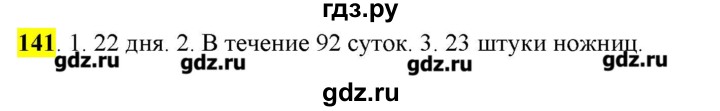 гдз.ру

141. 1. 22 дня. 2. В течение 92 суток. 3. 23 штуки ножниц.

gdz.ru gdz.ru gdz.ru gdz.ru

gdz.ru